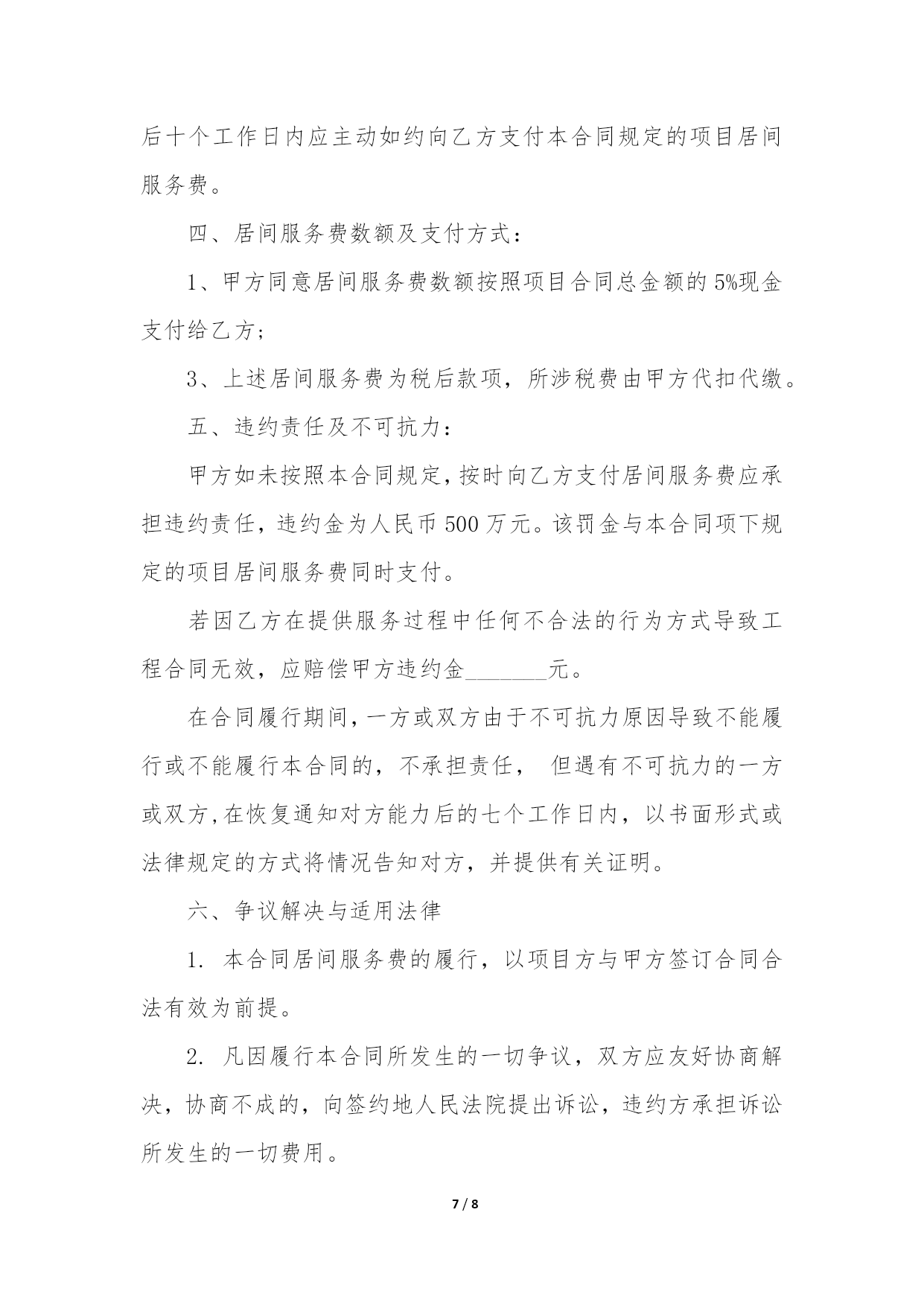 后十个工作日内应主动如约向乙方支付本合同规定的项目居间服务费。

四、居间服务费数额及支付方式：

1、甲方同意居间服务费数额按照项目合同总金额的 5%现金支付给乙方；

3、上述居间服务费为税后款项，所涉税费由甲方代扣代缴。

五、违约责任及不可抗力：

甲方如未按照本合同规定，按时向乙方支付居间服务费应承担违约责任，违约金为人民币 500 万元。该罚金与本合同项下规定的项目居间服务费同时支付。

若因乙方在提供服务过程中任何不合法的行为方式导致工程合同无效，应赔偿甲方违约金_______元。

在合同履行期间，一方或双方由于不可抗力原因导致不能履行或不能履行本合同的，不承担责任， 但遇有不可抗力的一方或双方，在恢复通知对方能力后的七个工作日内，以书面形式或法律规定的方式将情况告知对方，并提供有关证明。

六、争议解决与适用法律

1. 本合同居间服务费的履行，以项目方与甲方签订合同合法有效为前提。

2. 凡因履行本合同所发生的一切争议，双方应友好协商解决，协商不成的，向签约地人民法院提出诉讼，违约方承担诉讼所发生的一切费用。

7 / 8